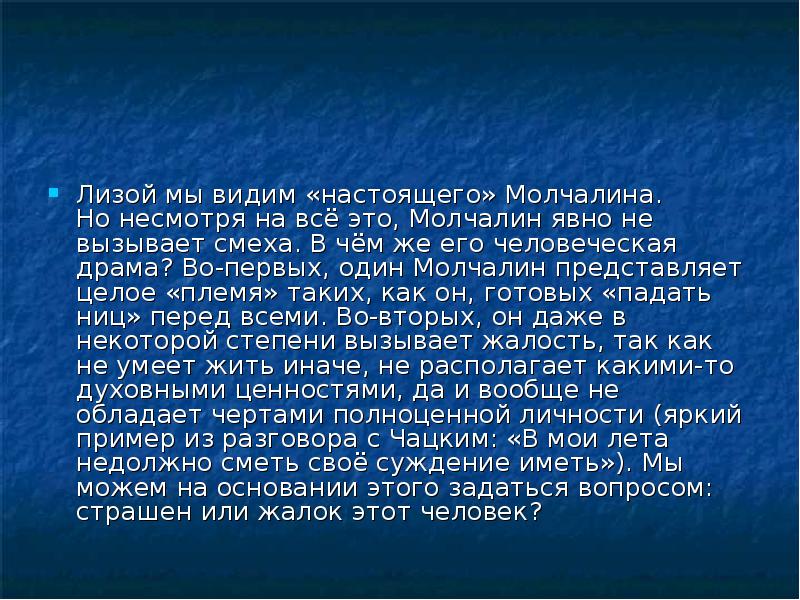 Лизой мы видим «настоящего» Молчалина.
Но несмотря на всё это, Молчалин явно не вызывает смеха. В чём же его человеческая драма? Во-первых, один Молчалин представляет целое «племя» таких, как он, готовых «падать ниц» перед всеми. Во-вторых, он даже в некоторой степени вызывает жалость, так как не умеет жить иначе, не располагает какими-то духовными ценностями, да и вообще не обладает чертами полноценной личности (яркий пример из разговора с Чацким: «В мои лета недолжно сметь своё суждение иметь»). Мы можем на основании этого задаться вопросом: страшен или жалок этот человек?